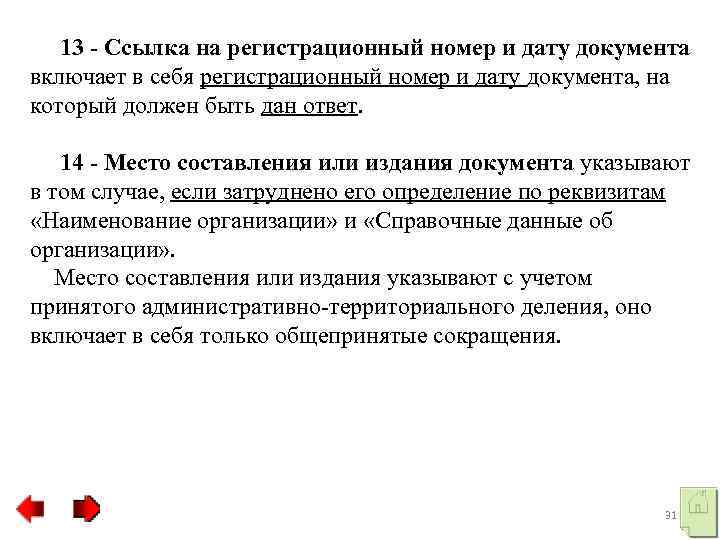 13 - Ссылка на регистрационный номер и дату документа включает в себя регистрационный номер и дату документа, на который должен быть дан ответ.

14 - Место составления или издания документа указывают в том случае, если затруднено его определение по реквизитам «Наименование организации» и «Справочные данные об организации».

Место составления или издания указывают с учетом принятого административно-территориального деления, оно включает в себя только общепринятые сокращения.

31